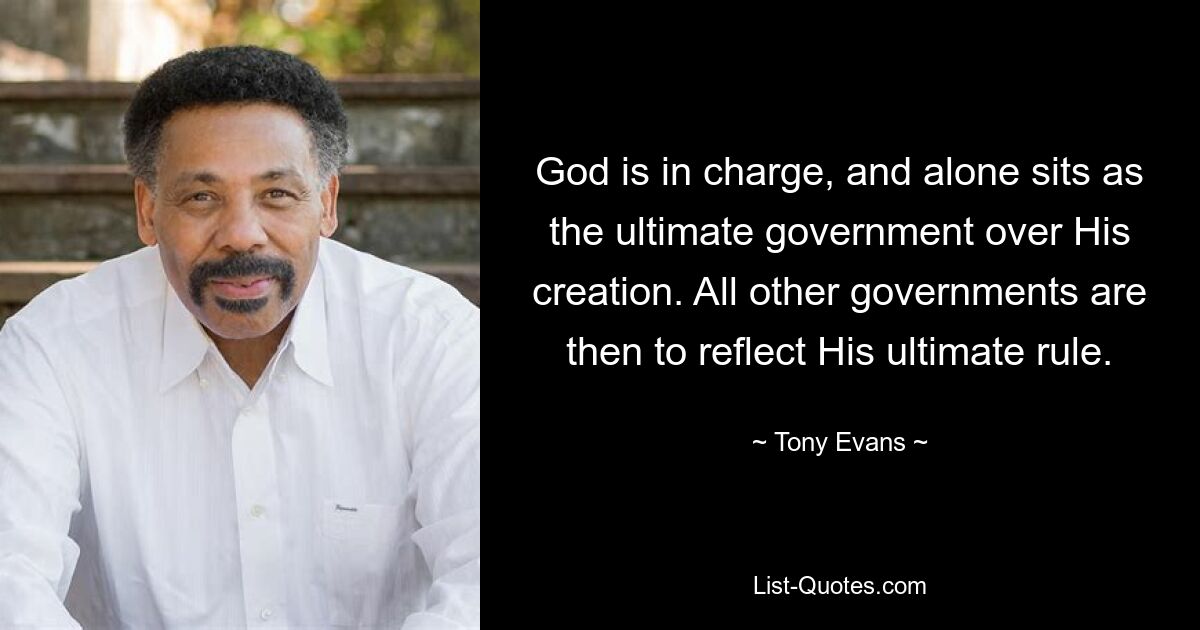 God is in charge, and alone sits as the ultimate government over His creation. All other governments are then to reflect His ultimate rule.

~ Tony Evans ~

List-Quotes.com